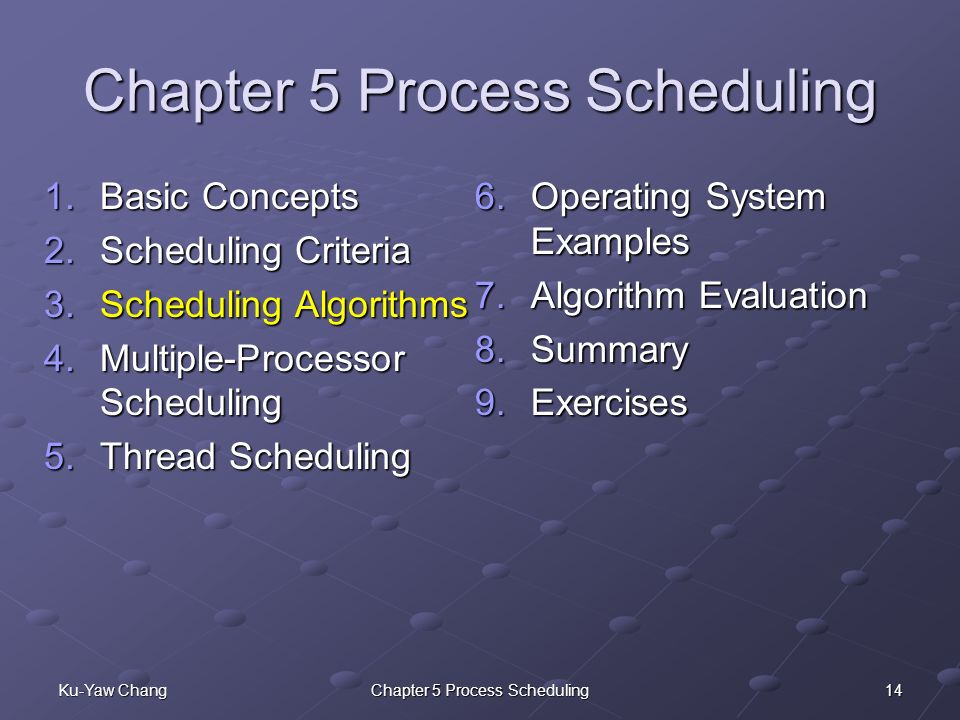 Chapter 5 Process Scheduling

1. Basic Concepts
2. Scheduling Criteria
3. Scheduling Algorithms
4. Multiple-Processor Scheduling
5. Thread Scheduling

6. Operating System Examples
7. Algorithm Evaluation
8. Summary
9. Exercises

Ku-Yaw Chang

Chapter 5 Process Scheduling

14